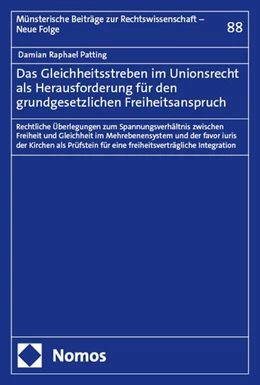 Münsterische Beiträge zur Rechtswissenschaft – Neue Folge

88

Damian Raphael Patting

Das Gleichheitsstreben im Unionsrecht als Herausforderung für den grundgesetzlichen Freiheitsanspruch

Rechtliche Überlegungen zum Spannungsverhältnis zwischen Freiheit und Gleichheit im Mehrebenensystem und der favor iuris der Kirchen als Prüfstein für eine freiheitsverträgliche Integration

Nomos